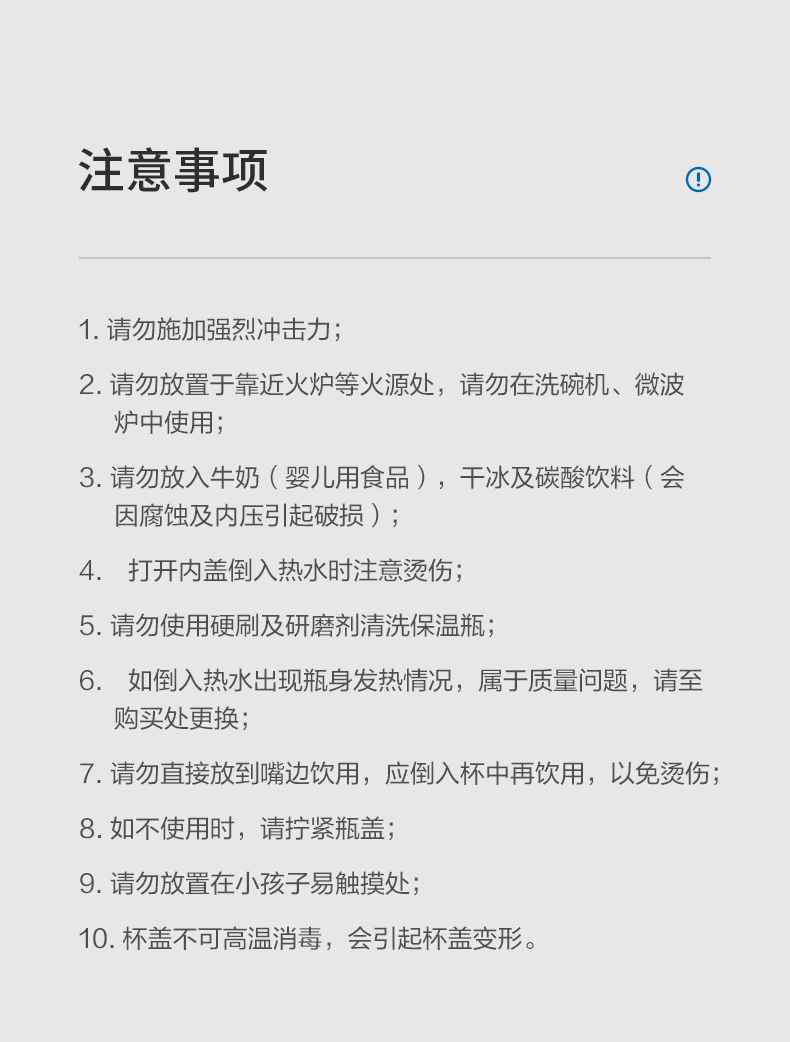 注意事项

1.请勿施加强烈冲击力；

2.请勿放置于靠近火炉等火源处，请勿在洗碗机、微波炉中使用；

3.请勿放入牛奶（婴儿用食品），干冰及碳酸饮料（会因腐蚀及内压引起破损）；

4.打开内盖倒入热水时注意烫伤；

5.请勿使用硬刷及研磨剂清洗保温瓶；

6.如倒入热水出现瓶身发热情况，属于质量问题，请至购买处更换；

7.请勿直接放到嘴边饮用，应倒入杯中再饮用，以免烫伤；

8.如不使用时，请拧紧瓶盖；

9.请勿放置在小孩子易触摸处；

10.杯盖不可高温消毒，会引起杯盖变形。